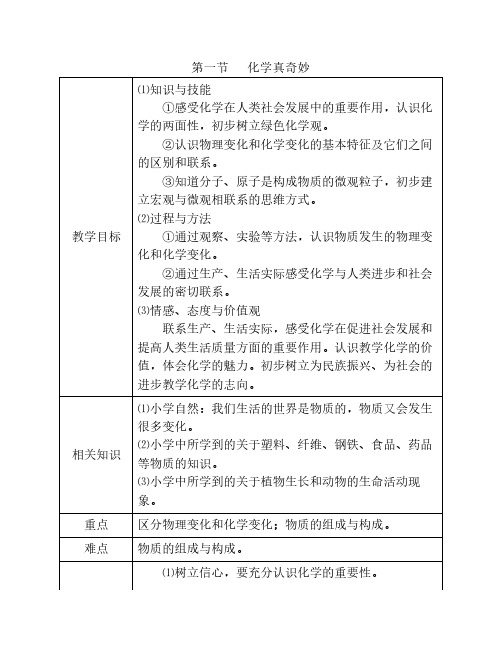 第一节　化学真奇妙

| | |
|---|---|
| 教学目标 | ⑴知识与技能<br>①感受化学在人类社会发展中的重要作用，认识化学的两面性，初步树立绿色化学观。<br>②认识物理变化和化学变化的基本特征及它们之间的区别和联系。<br>③知道分子、原子是构成物质的微观粒子，初步建立宏观与微观相联系的思维方式。<br>⑵过程与方法<br>①通过观察、实验等方法，认识物质发生的物理变化和化学变化。<br>②通过生产、生活实际感受化学与人类进步和社会发展的密切联系。<br>⑶情感、态度与价值观<br>联系生产、生活实际，感受化学在促进社会发展和提高人类生活质量方面的重要作用。认识教学化学的价值，体会化学的魅力。初步树立为民族振兴、为社会的进步教学化学的志向。 |
| 相关知识 | ⑴小学自然：我们生活的世界是物质的，物质又会发生很多变化。<br>⑵小学中所学到的关于塑料、纤维、钢铁、食品、药品等物质的知识。<br>⑶小学中所学到的关于植物生长和动物的生命活动现象。 |
| 重点 | 区分物理变化和化学变化；物质的组成与构成。 |
| 难点 | 物质的组成与构成。 |
| | ⑴树立信心，要充分认识化学的重要性。 |